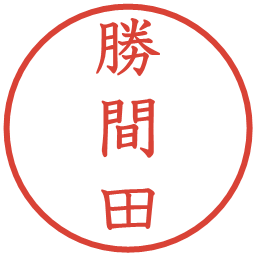 勝間田